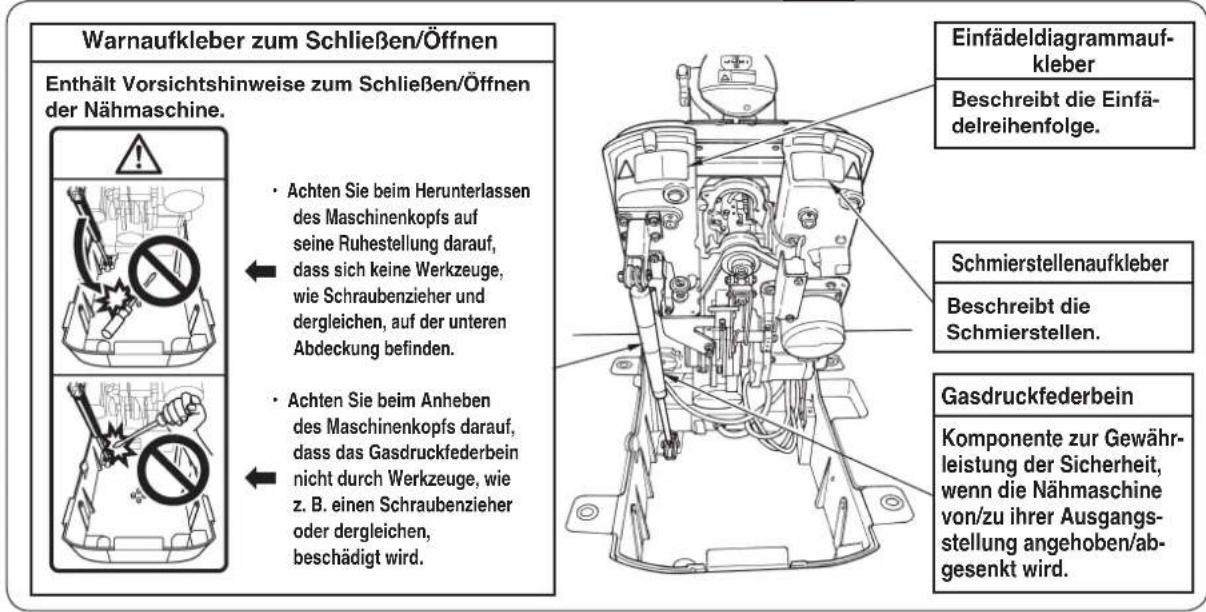 Warnaufkleber zum Schließen/Öffnen

Enthält Vorsichtshinweise zum Schließen/Öffnen der Nähmaschine.

· Achten Sie beim Herunterlassen des Maschinenkopfs auf seine Ruhestellung darauf, dass sich keine Werkzeuge, wie Schraubenzieher und dergleichen, auf der unteren Abdeckung befinden.

· Achten Sie beim Anheben des Maschinenkopfs darauf, dass das Gasdruckfederbein nicht durch Werkzeuge, wie z. B. einen Schraubenzieher oder dergleichen, beschädigt wird.

Einfädeldiagrammaufkleber

Beschreibt die Einfädelreihenfolge.

Schmierstellenaufkleber

Beschreibt die Schmierstellen.

Gasdruckfederbein

Komponente zur Gewährleistung der Sicherheit, wenn die Nähmaschine von/zu ihrer Ausgangsstellung angehoben/abgesenkt wird.